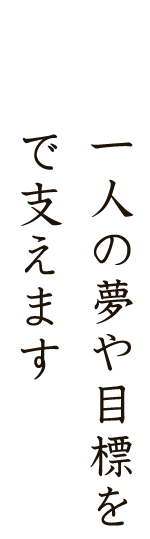 一人の夢や目標を
で支えます